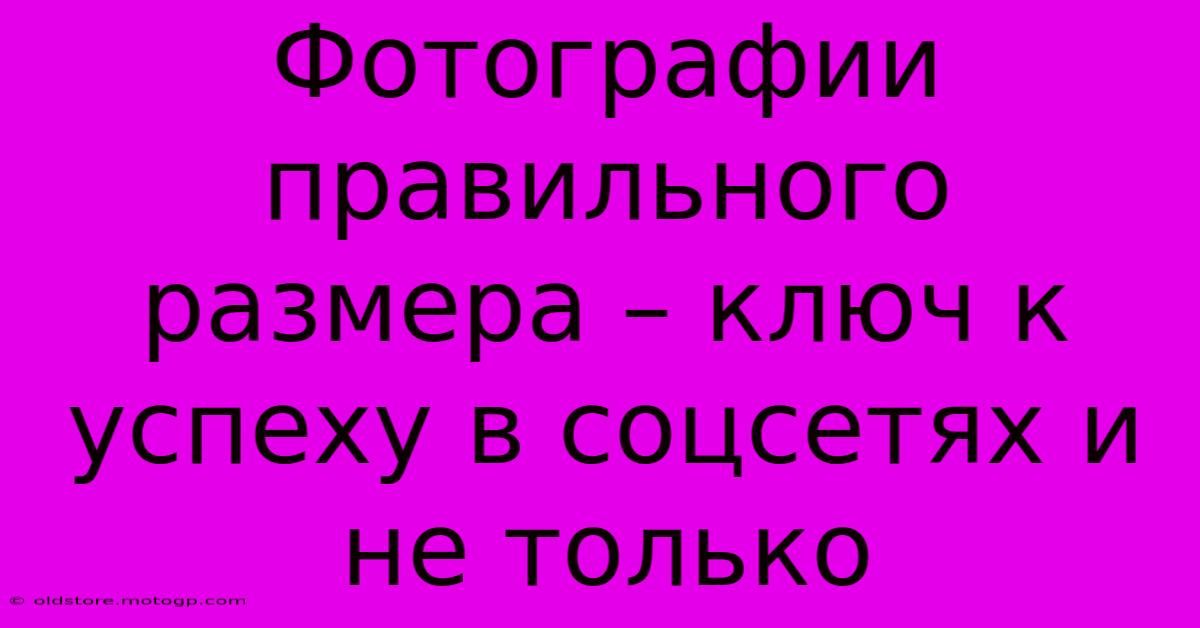 Фотографии правильного размера – ключ к успеху в соцсетях и не только

© oldstore.motogp.com